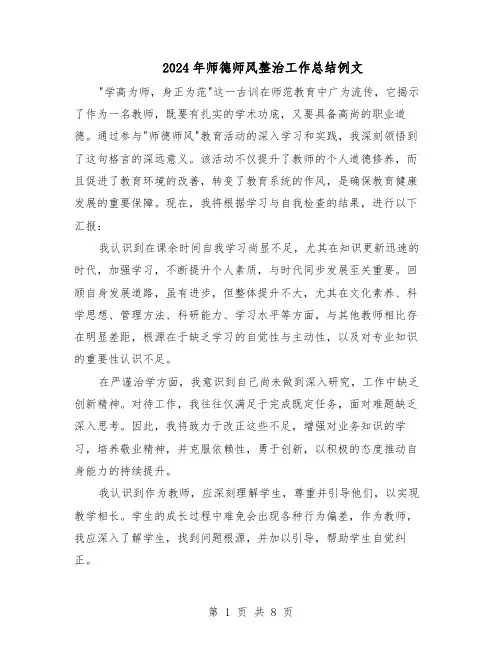 2024年师德师风整治工作总结例文

"学高为师，身正为范"这一古训在师范教育中广为流传，它揭示了作为一名教师，既要有扎实的学术功底，又要具备高尚的职业道德。通过参与"师德师风"教育活动的深入学习和实践，我深刻领悟到了这句格言的深远意义。该活动不仅提升了教师的个人道德修养，而且促进了教育环境的改善，转变了教育系统的作风，是确保教育健康发展的重要保障。现在，我将根据学习与自我检查的结果，进行以下汇报：

我认识到在课余时间自我学习尚显不足，尤其在知识更新迅速的时代，加强学习，不断提升个人素质，与时代同步发展至关重要。回顾自身发展道路，虽有进步，但整体提升不大，尤其在文化素养、科学思想、管理方法、科研能力、学习水平等方面，与其他教师相比存在明显差距，根源在于缺乏学习的自觉性与主动性，以及对专业知识的重要性认识不足。

在严谨治学方面，我意识到自己尚未做到深入研究，工作中缺乏创新精神。对待工作，我往往仅满足于完成既定任务，面对难题缺乏深入思考。因此，我将致力于改正这些不足，增强对业务知识的学习，培养敬业精神，并克服依赖性，勇于创新，以积极的态度推动自身能力的持续提升。

我认识到作为教师，应深刻理解学生，尊重并引导他们，以实现教学相长。学生的成长过程中难免会出现各种行为偏差，作为教师，我应深入了解学生，找到问题根源，并加以引导，帮助学生自觉纠正。

第 1 页 共 8 页